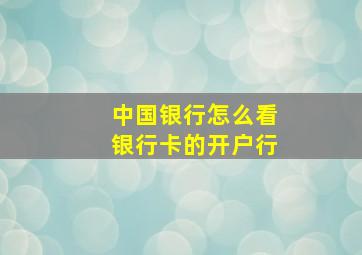 中国银行怎么看
银行卡的开户行